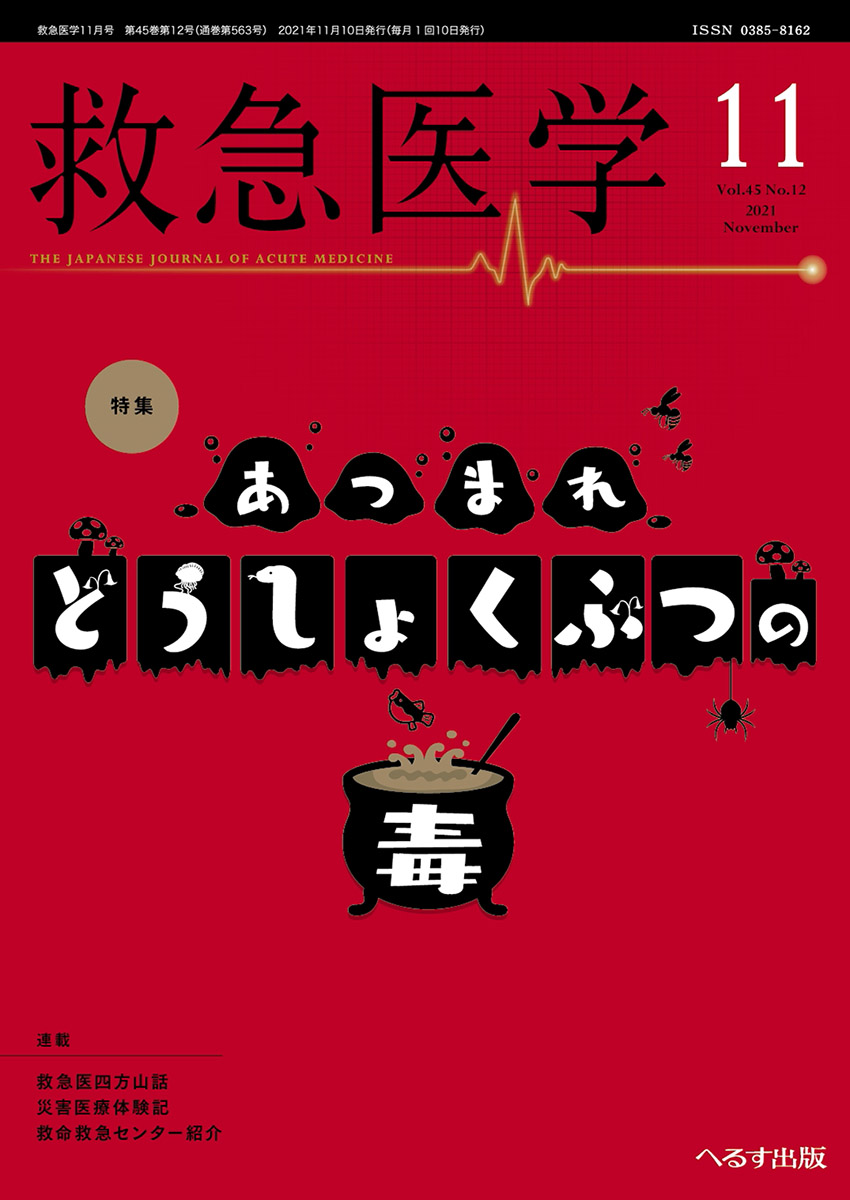 救急医学11月号　第45巻第12号(通巻第563号)　2021年11月10日発行(毎月1回10日発行)

ISSN 0385-8162

救急医学

11

Vol.45 No.12
2021
November

THE JAPANESE JOURNAL OF ACUTE MEDICINE

特集

あつまれ
どうしょくぶつの
毒

連載

救急医四方山話
災害医療体験記
救命救急センター紹介

へるす出版